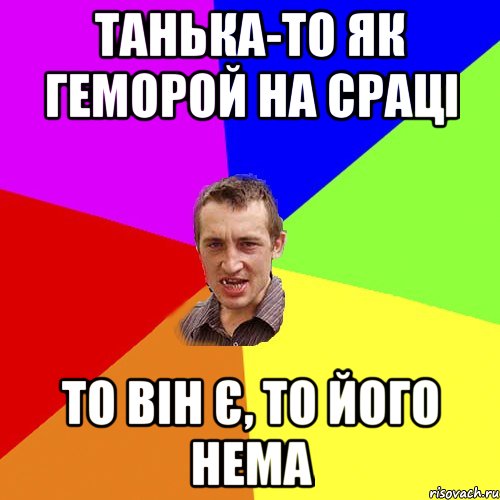 ТАНЬКА-ТО ЯК ГЕМОРОЙ НА СРАЦІ

ТО ВІН Є, ТО ЙОГО НЕМА

risovach.ru